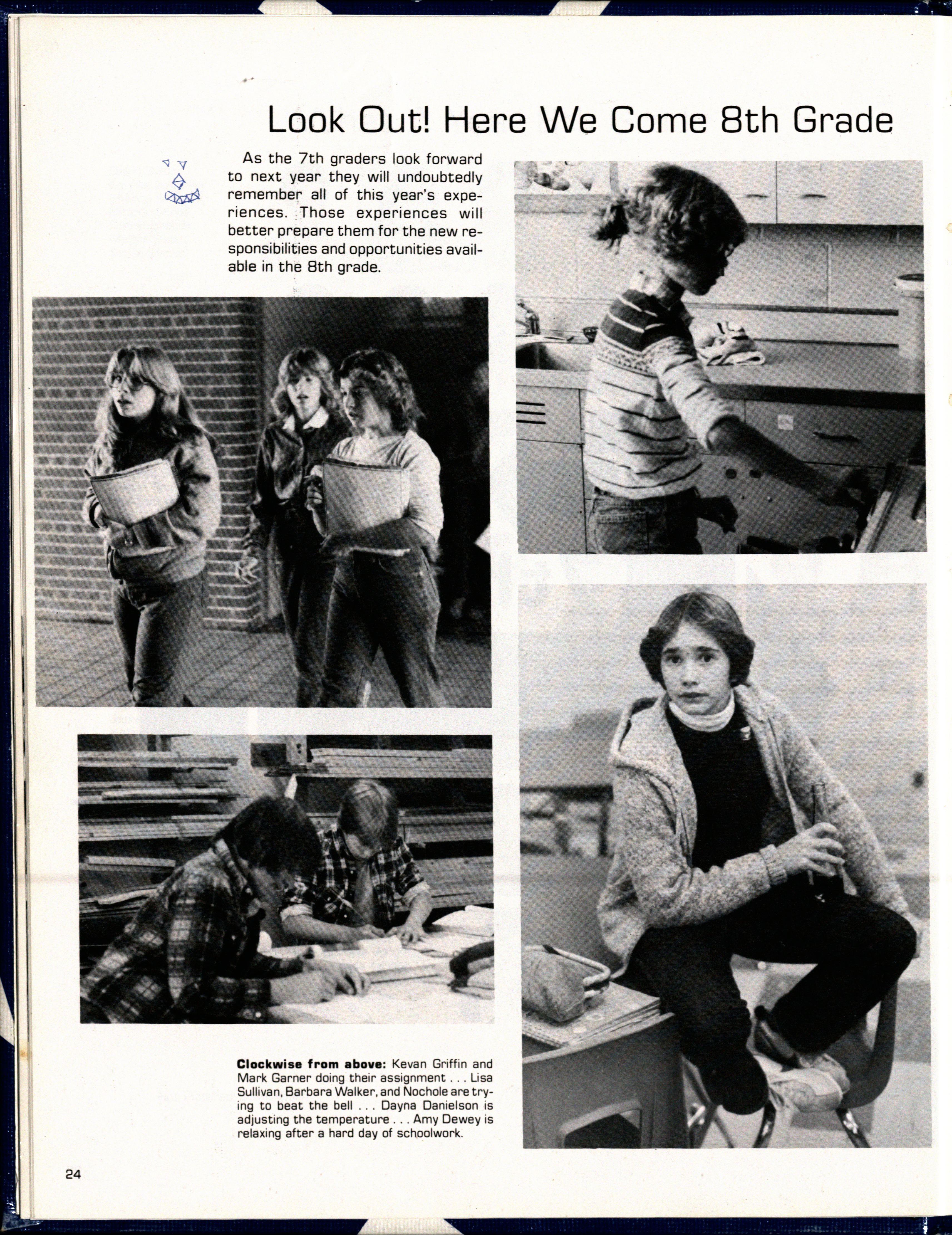 Look Out! Here We Come 8th Grade

As the 7th graders look forward to next year they will undoubtedly remember all of this year's experiences. Those experiences will better prepare them for the new responsibilities and opportunities available in the 8th grade.

**Clockwise from above:** Kevan Griffin and Mark Garner doing their assignment . . . Lisa Sullivan, Barbara Walker, and Nochole are trying to beat the bell . . . Dayna Danielson is adjusting the temperature . . . Amy Dewey is relaxing after a hard day of schoolwork.

24